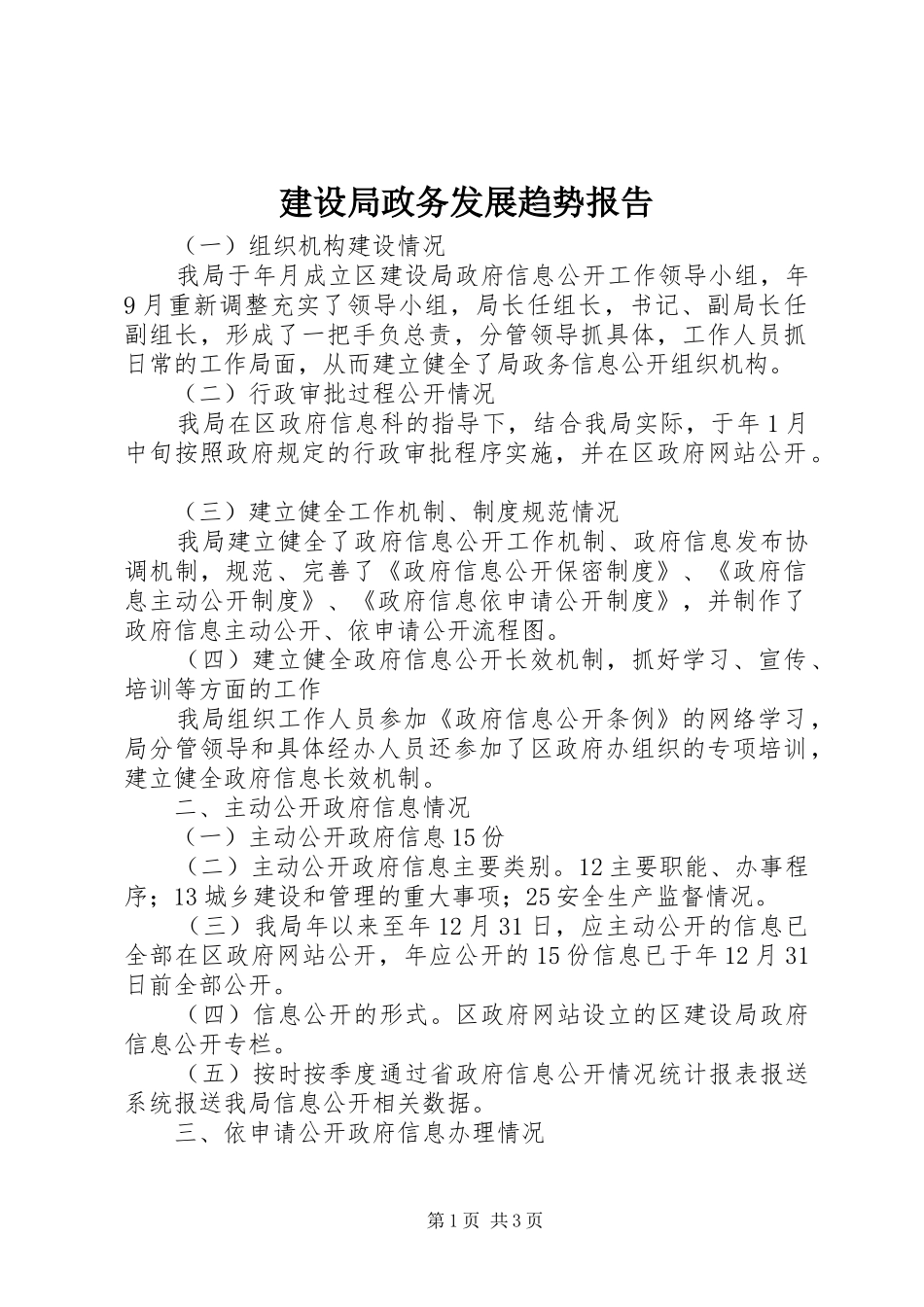 建设局政务发展趋势报告

（一）组织机构建设情况

我局于年月成立区建设局政府信息公开工作领导小组，年9月重新调整充实了领导小组，局长任组长，书记、副局长任副组长，形成了一把手负总责，分管领导抓具体，工作人员抓日常的工作局面，从而建立健全了局政务信息公开组织机构。

（二）行政审批过程公开情况

我局在区政府信息科的指导下，结合我局实际，于年1月中旬按照政府规定的行政审批程序实施，并在区政府网站公开。

（三）建立健全工作机制、制度规范情况

我局建立健全了政府信息公开工作机制、政府信息发布协调机制，规范、完善了《政府信息公开保密制度》、《政府信息主动公开制度》、《政府信息依申请公开制度》，并制作了政府信息主动公开、依申请公开流程图。

（四）建立健全政府信息公开长效机制，抓好学习、宣传、培训等方面的工作

我局组织工作人员参加《政府信息公开条例》的网络学习，局分管领导和具体经办人员还参加了区政府办组织的专项培训，建立健全政府信息长效机制。

二、主动公开政府信息情况

（一）主动公开政府信息15份

（二）主动公开政府信息主要类别。12主要职能、办事程序；13城乡建设和管理的重大事项；25安全生产监督情况。

（三）我局年以来至年12月31日，应主动公开的信息已全部在区政府网站公开，年应公开的15份信息已于年12月31日前全部公开。

（四）信息公开的形式。区政府网站设立的区建设局政府信息公开专栏。

（五）按时按季度通过省政府信息公开情况统计报表报送系统报送我局信息公开相关数据。

三、依申请公开政府信息办理情况

第1页 共3页